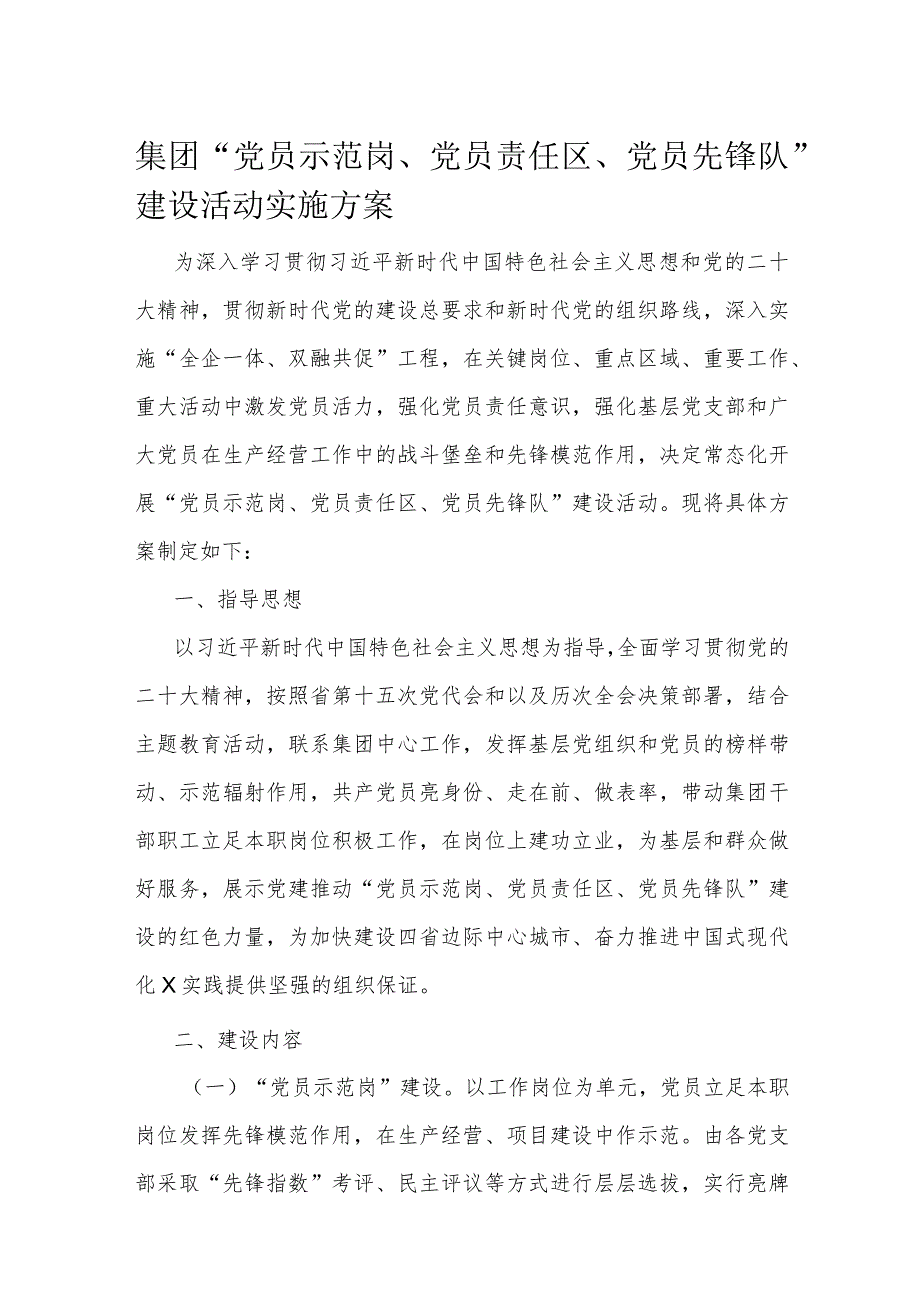 集团“党员示范岗、党员责任区、党员先锋队”建设活动实施方案

为深入学习贯彻习近平新时代中国特色社会主义思想和党的二十大精神，贯彻新时代党的建设总要求和新时代党的组织路线，深入实施“全企一体、双融共促”工程，在关键岗位、重点区域、重要工作、重大活动中激发党员活力，强化党员责任意识，强化基层党支部和广大党员在生产经营工作中的战斗堡垒和先锋模范作用，决定常态化开展“党员示范岗、党员责任区、党员先锋队”建设活动。现将具体方案制定如下：

一、指导思想

以习近平新时代中国特色社会主义思想为指导，全面学习贯彻党的二十大精神，按照省第十五次党代会和以及历次全会决策部署，结合主题教育活动，联系集团中心工作，发挥基层党组织和党员的榜样带动、示范辐射作用，共产党员亮身份、走在前、做表率，带动集团干部职工立足本职岗位积极工作，在岗位上建功立业，为基层和群众做好服务，展示党建推动“党员示范岗、党员责任区、党员先锋队”建设的红色力量，为加快建设四省边际中心城市、奋力推进中国式现代化X实践提供坚强的组织保证。

二、建设内容

（一）“党员示范岗”建设。以工作岗位为单元，党员立足本职岗位发挥先锋模范作用，在生产经营、项目建设中作示范。由各党支部采取“先锋指数”考评、民主评议等方式进行层层选拔，实行亮牌